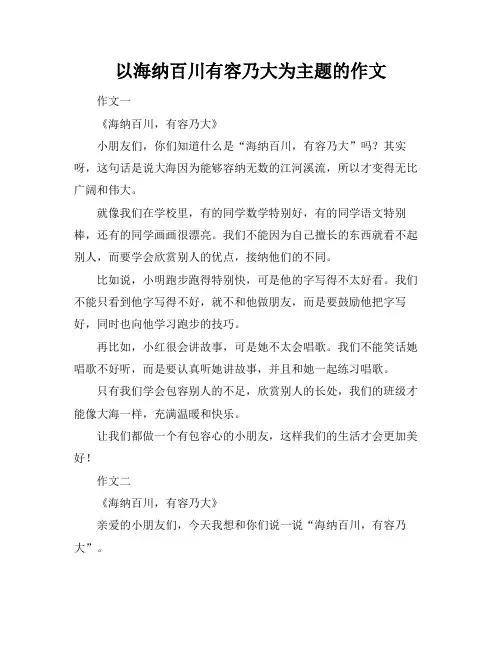 以海纳百川有容乃大为主题的作文

作文一

《海纳百川，有容乃大》

小朋友们，你们知道什么是“海纳百川，有容乃大”吗？其实呀，这句话是说大海因为能够容纳无数的江河溪流，所以才变得无比广阔和伟大。

就像我们在学校里，有的同学数学特别好，有的同学语文特别棒，还有的同学画画很漂亮。我们不能因为自己擅长的东西就看不起别人，而要学会欣赏别人的优点，接纳他们的不同。

比如说，小明跑步跑得特别快，可是他的字写得不太好看。我们不能只看到他字写得不好，就不和他做朋友，而是要鼓励他把字写好，同时也向他学习跑步的技巧。

再比如，小红很会讲故事，可是她不太会唱歌。我们不能笑话她唱歌不好听，而是要认真听她讲故事，并且和她一起练习唱歌。

只有我们学会包容别人的不足，欣赏别人的长处，我们的班级才能像大海一样，充满温暖和快乐。

让我们都做一个有包容心的小朋友，这样我们的生活才会更加美好！

作文二

《海纳百川，有容乃大》

亲爱的小朋友们，今天我想和你们说一说“海纳百川，有容乃大”。